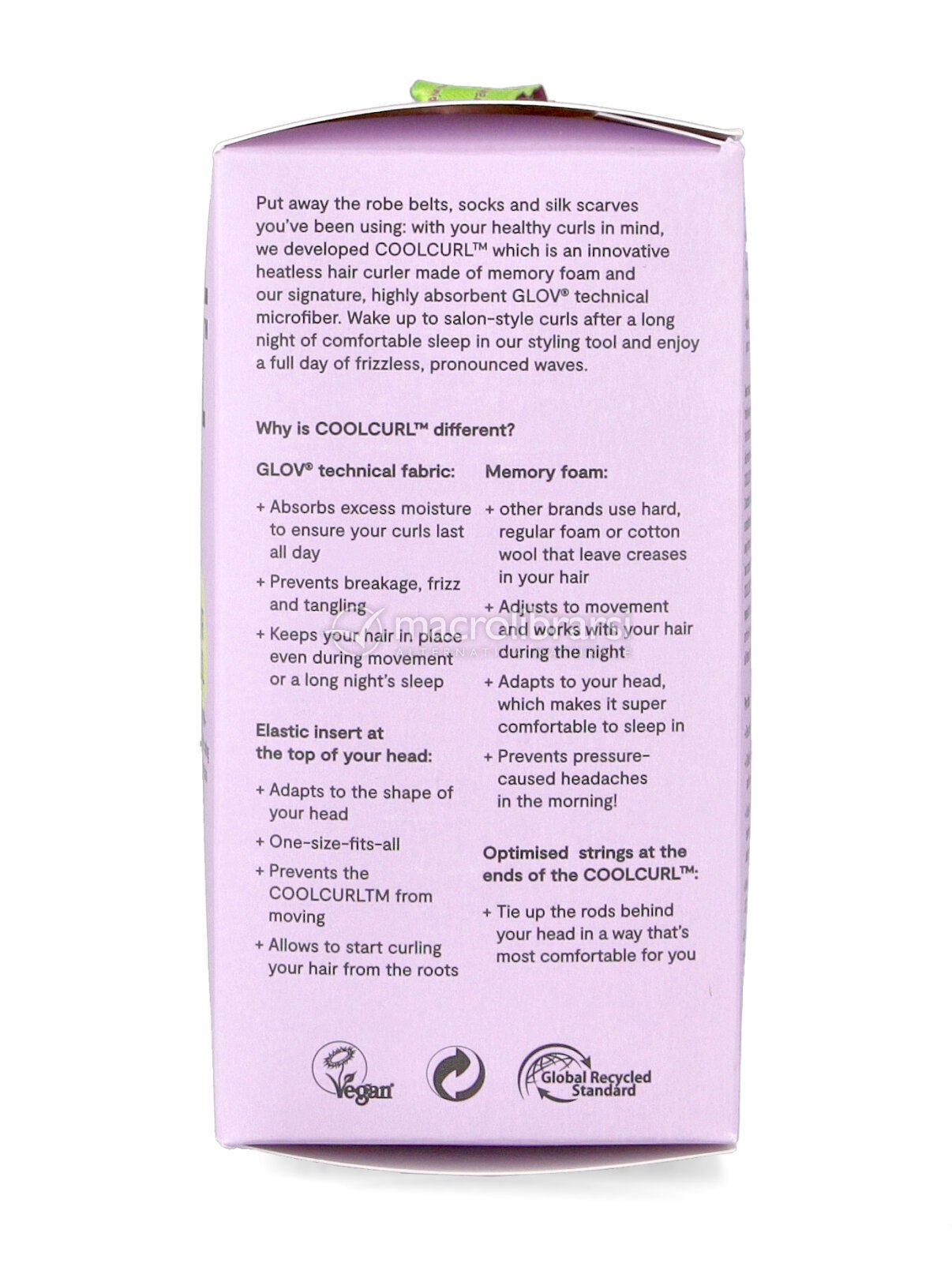 Put away the robe belts, socks and silk scarves you've been using: with your healthy curls in mind, we developed COOLCURL™ which is an innovative heatless hair curler made of memory foam and our signature, highly absorbent GLOV® technical microfiber. Wake up to salon-style curls after a long night of comfortable sleep in our styling tool and enjoy a full day of frizzless, pronounced waves.

Why is COOLCURL™ different?

GLOV® technical fabric:

+ Absorbs excess moisture to ensure your curls last all day

+ Prevents breakage, frizz and tangling

+ Keeps your hair in place even during movement or a long night's sleep

Elastic insert at the top of your head:

+ Adapts to the shape of your head

+ One-size-fits-all

+ Prevents the COOLCURLTM from moving

+ Allows to start curling your hair from the roots

Memory foam:

+ other brands use hard, regular foam or cotton wool that leave creases in your hair

+ Adjusts to movement and works with your hair during the night

+ Adapts to your head, which makes it super comfortable to sleep in

+ Prevents pressure-caused headaches in the morning!

Optimised strings at the ends of the COOLCURL™:

+ Tie up the rods behind your head in a way that's most comfortable for you

macrolibrarsi

Vegan

Global Recycled Standard